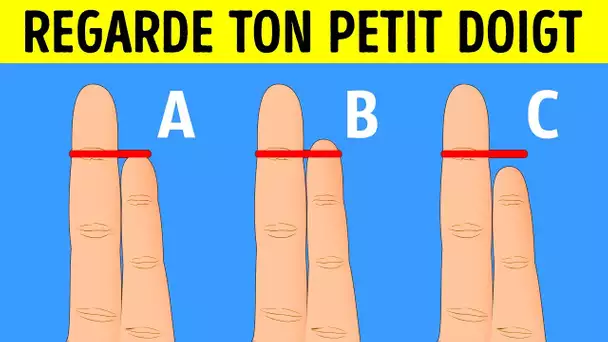 REGARDE TON PETIT DOIGT

A

B

C